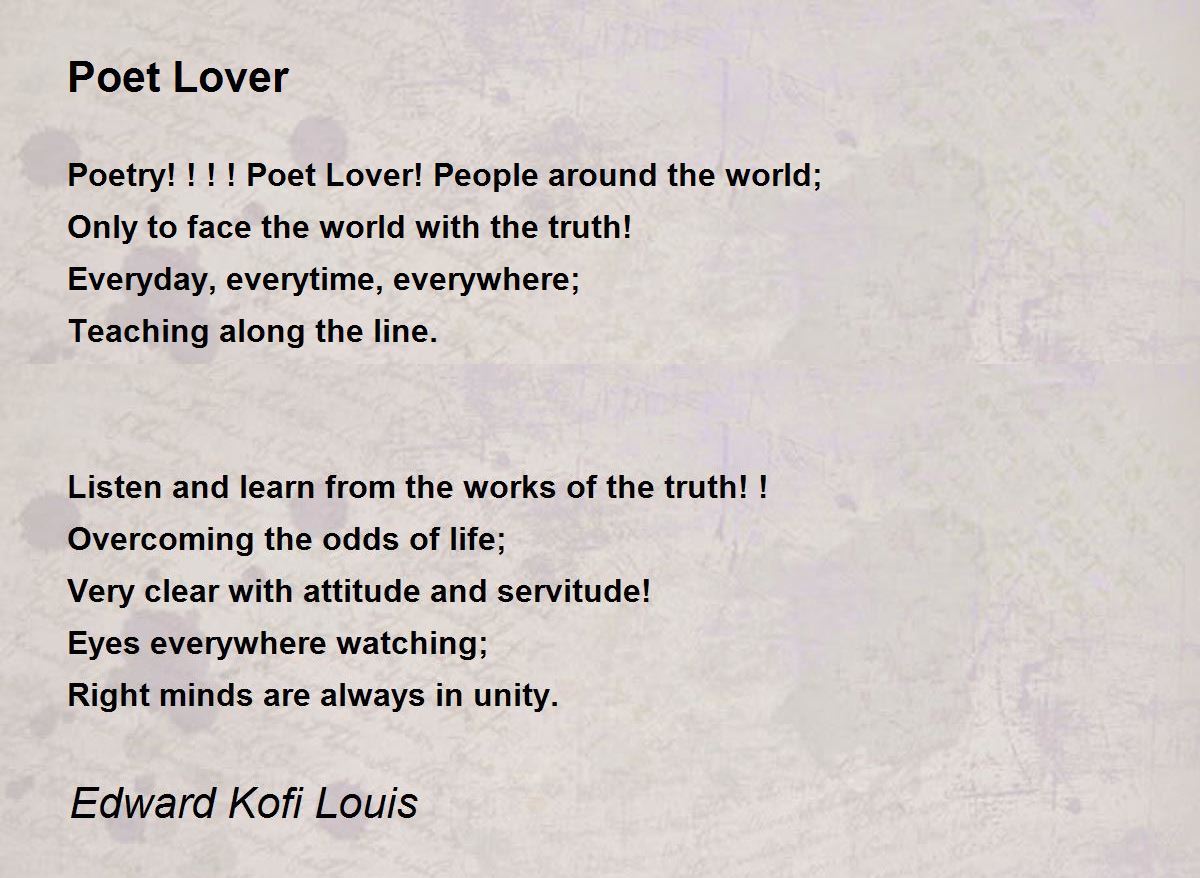 Poet Lover

Poetry! ! ! ! Poet Lover! People around the world;
Only to face the world with the truth!
Everyday, everytime, everywhere;
Teaching along the line.

Listen and learn from the works of the truth! !
Overcoming the odds of life;
Very clear with attitude and servitude!
Eyes everywhere watching;
Right minds are always in unity.

Edward Kofi Louis